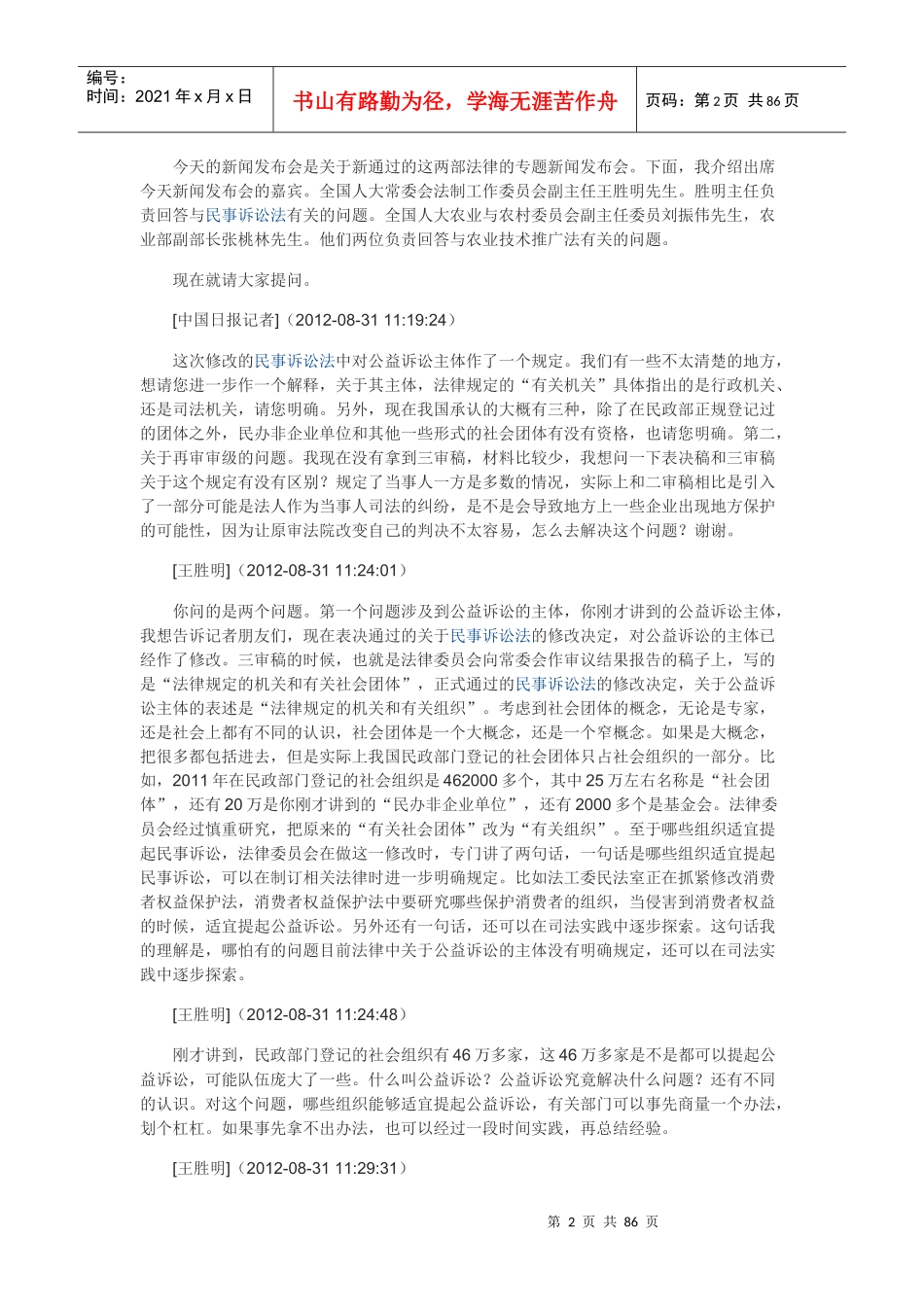 编号：
时间：2021 年 x 月 x 日

书山有路勤为径，学海无涯苦作舟

页码：第 2 页 共 86 页

今天的新闻发布会是关于新通过的这两部法律的专题新闻发布会。下面，我介绍出席今天新闻发布会的嘉宾。全国人大常委会法制工作委员会副主任王胜明先生。胜明主任负责回答与民事诉讼法有关的问题。全国人大农业与农村委员会副主任委员刘振伟先生，农业部副部长张桃林先生。他们两位负责回答与农业技术推广法有关的问题。

现在就请大家提问。

[中国日报记者]（2012-08-31 11:19:24）

这次修改的民事诉讼法中对公益诉讼主体作了一个规定。我们有一些不太清楚的地方，想请您进一步作一个解释，关于其主体，法律规定的“有关机关”具体指出的是行政机关、还是司法机关，请您明确。另外，现在我国承认的大概有三种，除了在民政部正规登记过的团体之外，民办非企业单位和其他一些形式的社会团体有没有资格，也请您明确。第二，关于再审审级的问题。我现在没有拿到三审稿，材料比较少，我想问一下表决稿和三审稿关于这个规定有没有区别？规定了当事人一方是多数的情况，实际上和二审稿相比是引入了一部分可能是法人作为当事人司法的纠纷，是不是会导致地方上一些企业出现地方保护的可能性，因为让原审法院改变自己的判决不太容易，怎么去解决这个问题？谢谢。

[王胜明]（2012-08-31 11:24:01）

你问的是两个问题。第一个问题涉及到公益诉讼的主体，你刚才讲到的公益诉讼主体，我想告诉记者朋友们，现在表决通过的关于民事诉讼法的修改决定，对公益诉讼的主体已经作了修改。三审稿的时候，也就是法律委员会向常委会作审议结果报告的稿子上，写的是“法律规定的机关和有关社会团体”，正式通过的民事诉讼法的修改决定，关于公益诉讼主体的表述是“法律规定的机关和有关组织”。考虑到社会团体的概念，无论是专家，还是社会上都有不同的认识，社会团体是一个大概念，还是一个窄概念。如果是大概念，把很多都包括进去，但是实际上我国民政部门登记的社会团体只占社会组织的一部分。比如，2011 年在民政部门登记的社会组织是 462000 多个，其中 25 万左右名称是“社会团体”，还有 20 万是你刚才讲到的“民办非企业单位”，还有 2000 多个是基金会。法律委员会经过慎重研究，把原来的“有关社会团体”改为“有关组织”。至于哪些组织适宜提起民事诉讼，法律委员会在做这一修改时，专门讲了两句话，一句话是哪些组织适宜提起民事诉讼，可以在制订相关法律时进一步明确规定。比如法工委民法室正在抓紧修改消费者权益保护法，消费者权益保护法中要研究哪些保护消费者的组织，当侵害到消费者权益的时候，适宜提起公益诉讼。另外还有一句话，还可以在司法实践中逐步探索。这句话我的理解是，哪怕有的问题目前法律中关于公益诉讼的主体没有明确规定，还可以在司法实践中逐步探索。

[王胜明]（2012-08-31 11:24:48）

刚才讲到，民政部门登记的社会组织有 46 万多家，这 46 万多家是不是都可以提起公益诉讼，可能队伍庞大了一些。什么叫公益诉讼？公益诉讼究竟解决什么问题？还有不同的认识。对这个问题，哪些组织能够适宜提起公益诉讼，有关部门可以事先商量一个办法，划个杠杠。如果事先拿不出办法，也可以经过一段时间实践，再总结经验。

[王胜明]（2012-08-31 11:29:31）

第 2 页 共 86 页